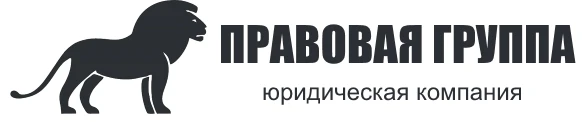 ПРАВОВАЯ ГРУППА
юридическая компания